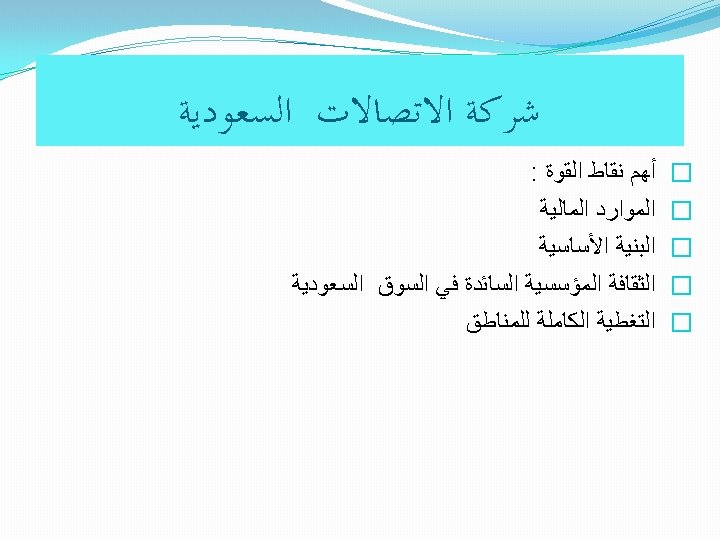 شركة الاتصالات السعودية

أهم نقاط القوة :

الموارد المالية

البنية الأساسية

الثقافة المؤسسية السائدة في السوق السعودية

التغطية الكاملة للمناطق